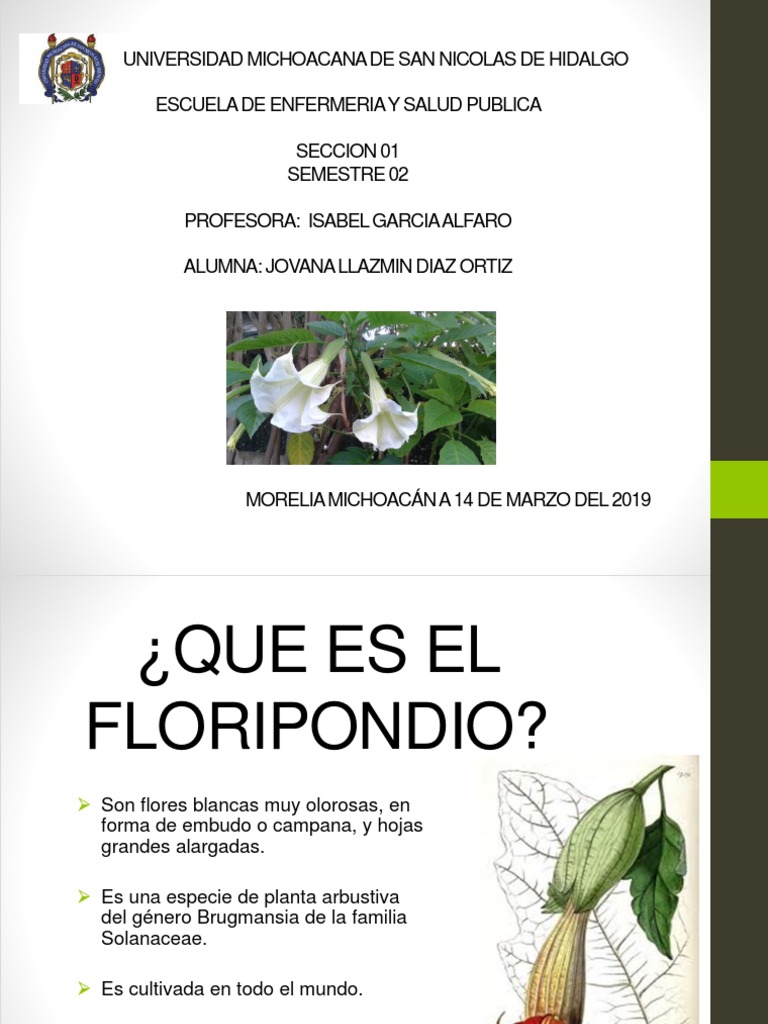 UNIVERSIDAD MICHOACANA DE SAN NICOLAS DE HIDALGO

ESCUELA DE ENFERMERIA Y SALUD PUBLICA

SECCION 01
SEMESTRE 02

PROFESORA: ISABEL GARCIA ALFARO

ALUMNA: JOVANA LLAZMIN DIAZ ORTIZ

MORELIA MICHOACÁN A 14 DE MARZO DEL 2019

¿QUE ES EL FLORIPONDIO?

➢ Son flores blancas muy olorosas, en forma de embudo o campana, y hojas grandes alargadas.

➢ Es una especie de planta arbustiva del género Brugmansia de la familia Solanaceae.

➢ Es cultivada en todo el mundo.